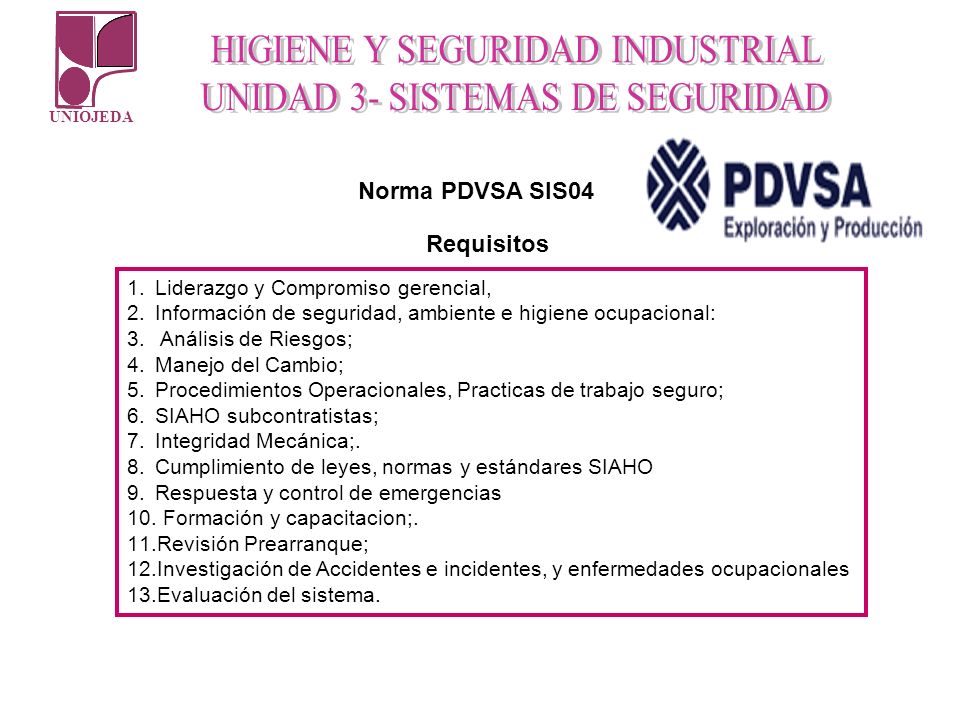 UNIOJEDA

HIGIENE Y SEGURIDAD INDUSTRIAL
UNIDAD 3- SISTEMAS DE SEGURIDAD

Norma PDVSA SIS04

PDVSA
Exploración y Producción

Requisitos

1. Liderazgo y Compromiso gerencial,
2. Información de seguridad, ambiente e higiene ocupacional:
3. Análisis de Riesgos;
4. Manejo del Cambio;
5. Procedimientos Operacionales, Practicas de trabajo seguro;
6. SIAHO subcontratistas;
7. Integridad Mecánica;.
8. Cumplimiento de leyes, normas y estándares SIAHO
9. Respuesta y control de emergencias
10. Formación y capacitacion;.
11.Revisión Prearranque;
12.Investigación de Accidentes e incidentes, y enfermedades ocupacionales
13.Evaluación del sistema.